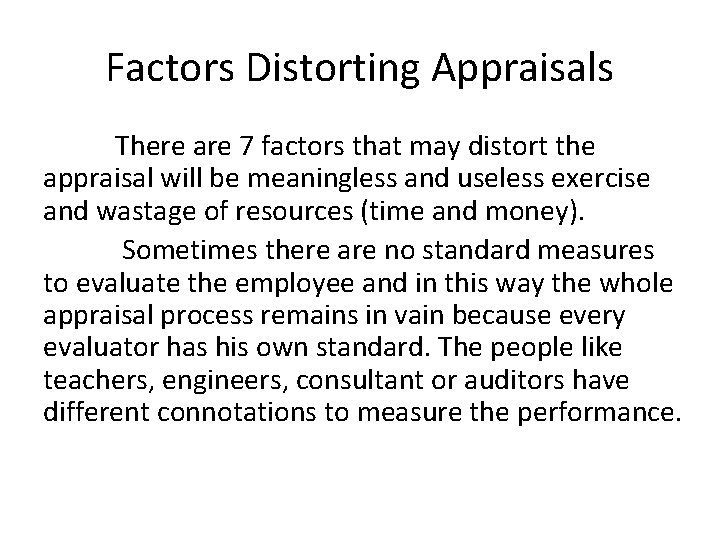 Factors Distorting Appraisals

There are 7 factors that may distort the appraisal will be meaningless and useless exercise and wastage of resources (time and money).

Sometimes there are no standard measures to evaluate the employee and in this way the whole appraisal process remains in vain because every evaluator has his own standard. The people like teachers, engineers, consultant or auditors have different connotations to measure the performance.